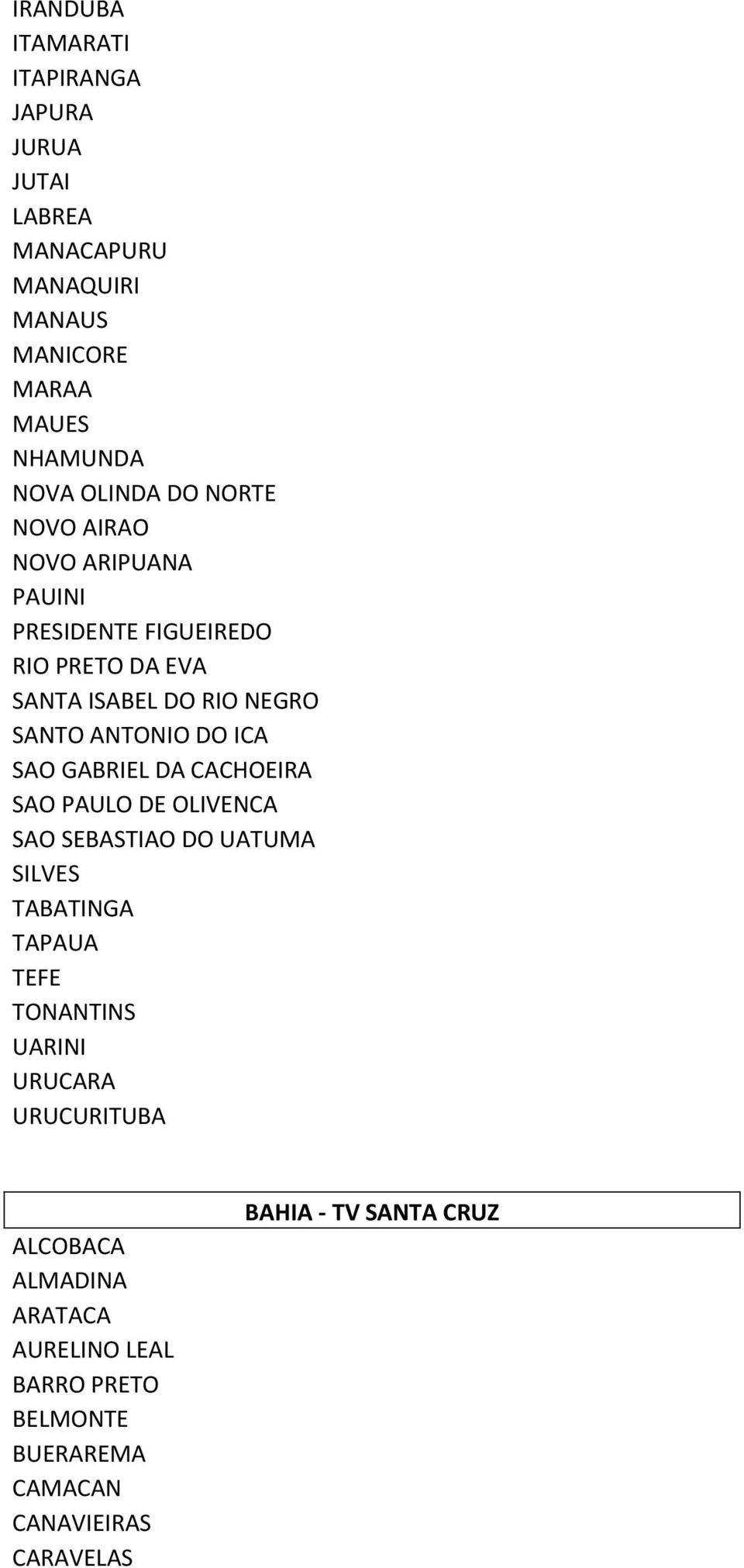 IRANDUBA
ITAMARATI
ITAPIRANGA
JAPURA
JURUA
JUTAI
LABREA
MANACAPURU
MANAQUIRI
MANAUS
MANICORE
MARAA
MAUES
NHAMUNDA
NOVA OLINDA DO NORTE
NOVO AIRAO
NOVO ARIPUANA
PAUINI
PRESIDENTE FIGUEIREDO
RIO PRETO DA EVA
SANTA ISABEL DO RIO NEGRO
SANTO ANTONIO DO ICA
SAO GABRIEL DA CACHOEIRA
SAO PAULO DE OLIVENCA
SAO SEBASTIAO DO UATUMA
SILVES
TABATINGA
TAPAUA
TEFE
TONANTINS
UARINI
URUCARA
URUCURITUBA

BAHIA - TV SANTA CRUZ

ALCOBACA
ALMADINA
ARATACA
AURELINO LEAL
BARRO PRETO
BELMONTE
BUERAREMA
CAMACAN
CANAVIEIRAS
CARAVELAS